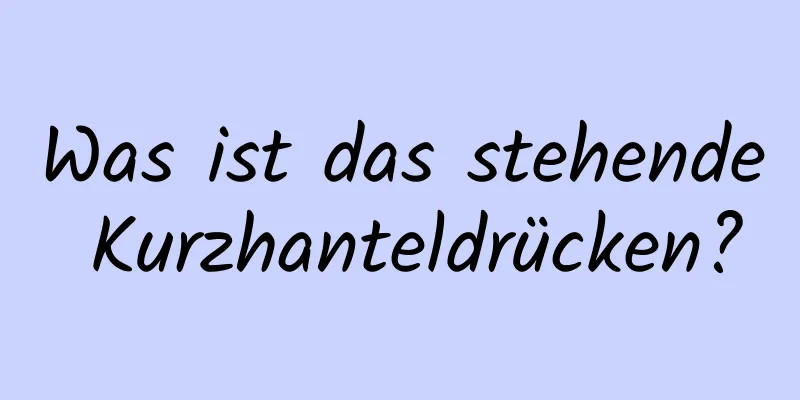 Was ist das stehende Kurzhanteldrücken?